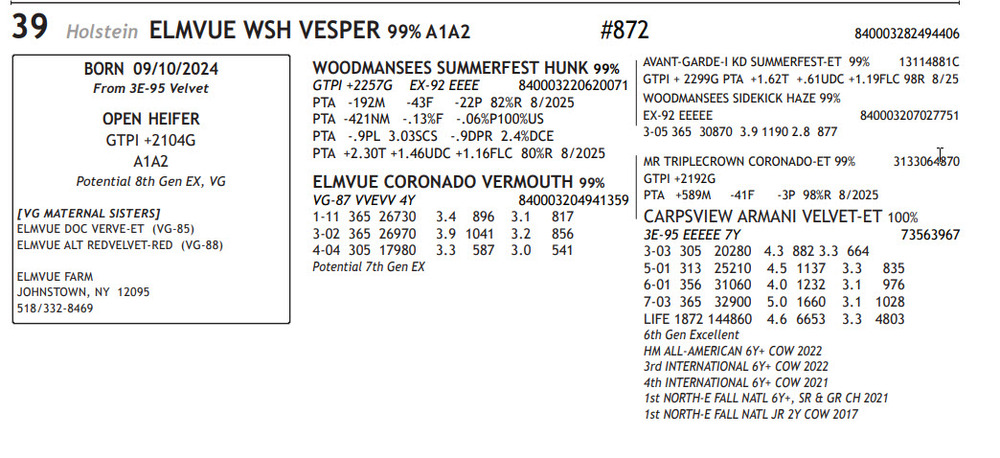 39 Holstein ELMVUE WSH VESPER 99% A1A2 #872 840003282494406

BORN 09/10/2024
From 3E-95 Velvet

OPEN HEIFER
GTPI +2104G
A1A2
Potential 8th Gen EX, VG

[VG MATERNAL SISTERS]
ELMVUE DOC VERVE-ET (VG-85)
ELMVUE ALT REDVELVET-RED (VG-88)

ELMVUE FARM
JOHNSTOWN, NY 12095
518/332-8469

WOODMANSEES SUMMERFEST HUNK 99%
GTPI +2257G EX-92 EEEE 840003220620071
PTA -192M -43F -22P 82%R 8/2025
PTA -421NM -.13%F -.06%P100%US
PTA -.9PL 3.03SCS -.9DPR 2.4%DCE
PTA +2.30T +1.46UDC +1.16FLC 80%R 8/2025

ELMVUE CORONADO VERMOUTH 99%
VG-87 VVEVV 4Y 840003204941359
1-11 365 26730 3.4 896 3.1 817
3-02 365 26970 3.9 1041 3.2 856
4-04 305 17980 3.3 587 3.0 541
Potential 7th Gen EX

AVANT-GARDE-I KD SUMMERFEST-ET 99% 13114881C
GTPI + 2299G PTA +1.62T +.61UDC +1.19FLC 98R 8/25
WOODMANSEES SIDEKICK HAZE 99%
EX-92 EEEEE 840003207027751
3-05 365 30870 3.9 1190 2.8 877

MR TRIPLECROWN CORONADO-ET 99% 3133064870
GTPI +2192G
PTA +589M -41F -3P 98%R 8/2025
CARPSVIEW ARMANI VELVET-ET 100%
3E-95 EEEEE 7Y 73563967
3-03 305 20280 4.3 882 3.3 664
5-01 313 25210 4.5 1137 3.3 835
6-01 356 31060 4.0 1232 3.1 976
7-03 365 32900 5.0 1660 3.1 1028
LIFE 1872 144860 4.6 6653 3.3 4803
6th Gen Excellent
HM ALL-AMERICAN 6Y+ COW 2022
3rd INTERNATIONAL 6Y+ COW 2022
4th INTERNATIONAL 6Y+ COW 2021
1st NORTH-E FALL NATL 6Y+, SR & GR CH 2021
1st NORTH-E FALL NATL JR 2Y COW 2017